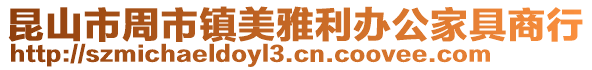 昆山市周市镇美雅利办公家具商行
http://szmichaeldoyl3.cn.coovee.com